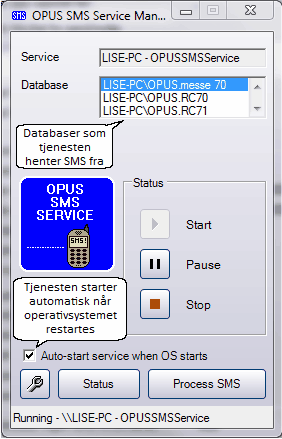 SMS OPUS SMS Service Man...

Service LISE-PC - OPUSSMSService

Database LISE-PC\OPUS.messe 70
LISE-PC\OPUS.RC70
LISE-PC\OPUS.RC71

Databaser som tjenesten henter SMS fra

OPUS SMS SERVICE

SMS!

Status

Start

Pause

Stop

Tjenesten starter automatisk når operativsystemet restartes

Auto-start service when OS starts

Status

Process SMS

Running - \\LISE-PC - OPUSSMSService